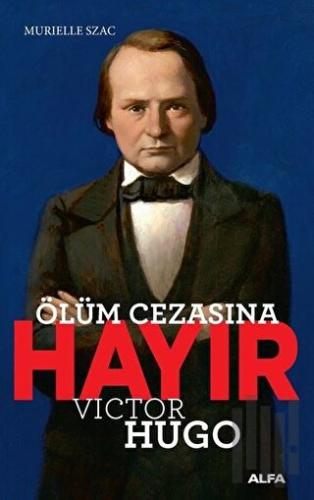 MURIELLE SZAC

ÖLÜM CEZASINA
HAYIR
VICTOR
HUGO

ALFA